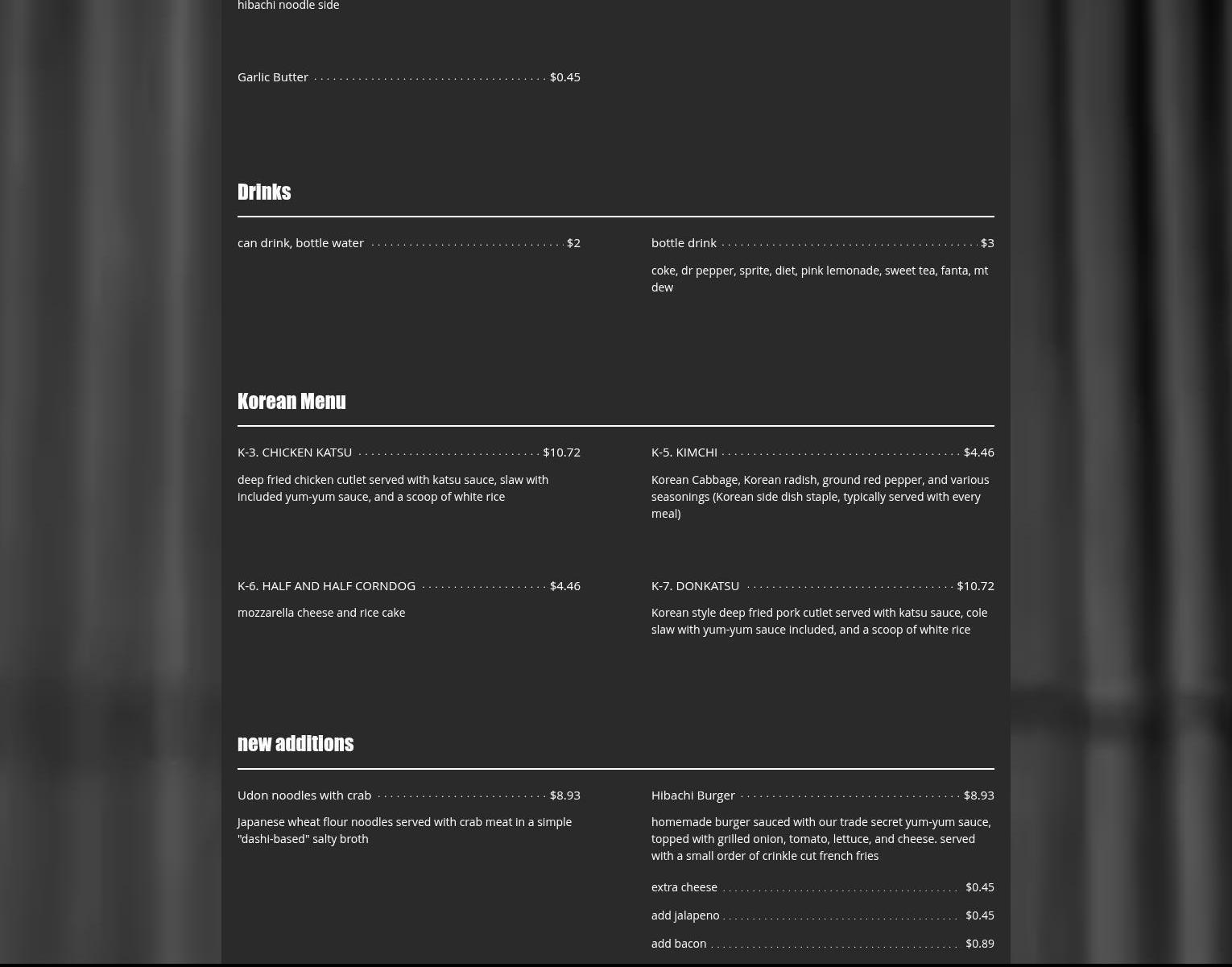 hibachi noodle side

Garlic Butter $0.45

Drinks

can drink, bottle water $2

bottle drink $3

coke, dr pepper, sprite, diet, pink lemonade, sweet tea, fanta, mt dew

Korean Menu

K-3. CHICKEN KATSU $10.72

deep fried chicken cutlet served with katsu sauce, slaw with included yum-yum sauce, and a scoop of white rice

K-5. KIMCHI $4.46

Korean Cabbage, Korean radish, ground red pepper, and various seasonings (Korean side dish staple, typically served with every meal)

K-6. HALF AND HALF CORNDOG $4.46

mozzarella cheese and rice cake

K-7. DONKATSU $10.72

Korean style deep fried pork cutlet served with katsu sauce, cole slaw with yum-yum sauce included, and a scoop of white rice

new additions

Udon noodles with crab $8.93

Japanese wheat flour noodles served with crab meat in a simple "dashi-based" salty broth

Hibachi Burger $8.93

homemade burger sauced with our trade secret yum-yum sauce, topped with grilled onion, tomato, lettuce, and cheese. served with a small order of crinkle cut french fries

extra cheese $0.45

add jalapeno $0.45

add bacon $0.89